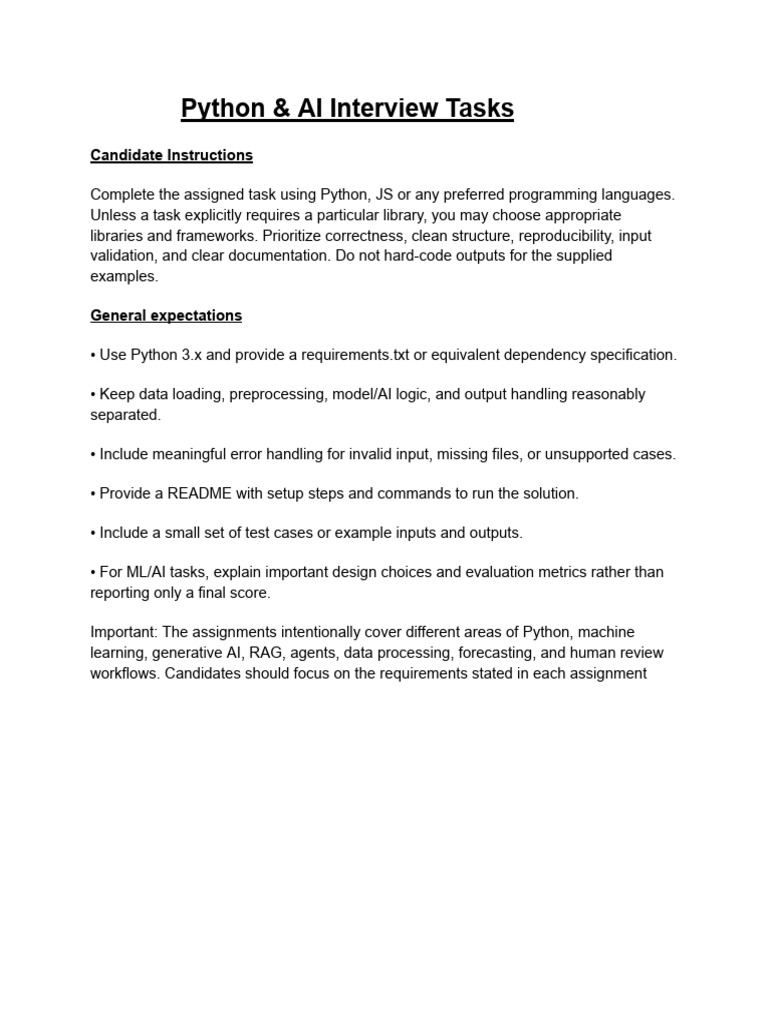 Python & AI Interview Tasks

Candidate Instructions

Complete the assigned task using Python, JS or any preferred programming languages. Unless a task explicitly requires a particular library, you may choose appropriate libraries and frameworks. Prioritize correctness, clean structure, reproducibility, input validation, and clear documentation. Do not hard-code outputs for the supplied examples.

General expectations

• Use Python 3.x and provide a requirements.txt or equivalent dependency specification.

• Keep data loading, preprocessing, model/AI logic, and output handling reasonably separated.

• Include meaningful error handling for invalid input, missing files, or unsupported cases.

• Provide a README with setup steps and commands to run the solution.

• Include a small set of test cases or example inputs and outputs.

• For ML/AI tasks, explain important design choices and evaluation metrics rather than reporting only a final score.

Important: The assignments intentionally cover different areas of Python, machine learning, generative AI, RAG, agents, data processing, forecasting, and human review workflows. Candidates should focus on the requirements stated in each assignment